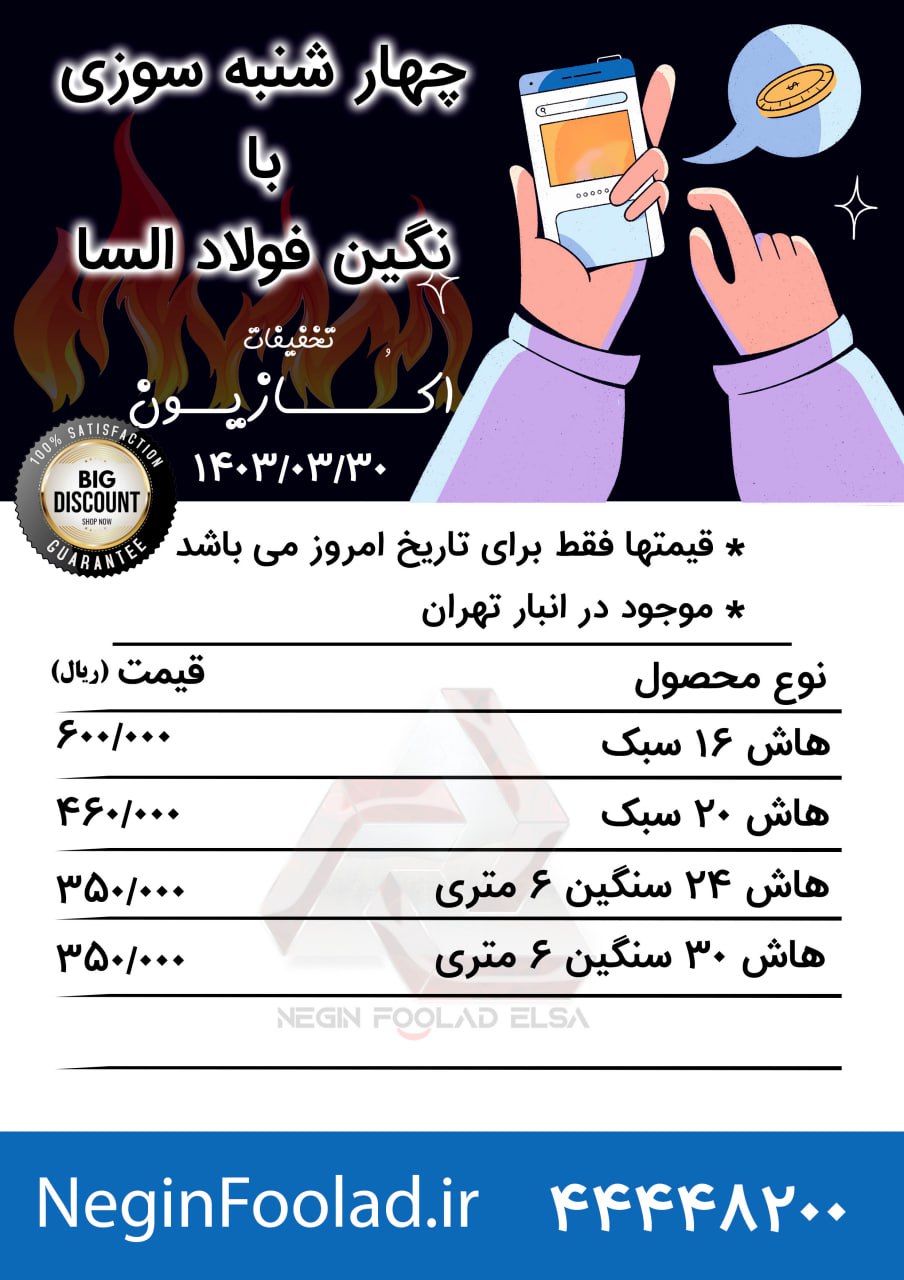 چهار شنبه سوزی
با
نگین فولاد السا

تخفیفات
اکازیون
۱۴۰۳/۰۳/۳۰

100% SATISFACTION
BIG DISCOUNT
SHOP NOW
GUARANTEE

* قیمتها فقط برای تاریخ امروز می باشد
* موجود در انبار تهران

| نوع محصول | قیمت (ریال) |
|---|---|
| هاش ۱۶ سبک | ۶۰۰/۰۰۰ |
| هاش ۲۰ سبک | ۴۶۰/۰۰۰ |
| هاش ۲۴ سنگین ۶ متری | ۳۵۰/۰۰۰ |
| هاش ۳۰ سنگین ۶ متری | ۳۵۰/۰۰۰ |

NEGIN FOOLAD ELSA

NeginFoolad.ir ۴۴۴۴۸۲۰۰